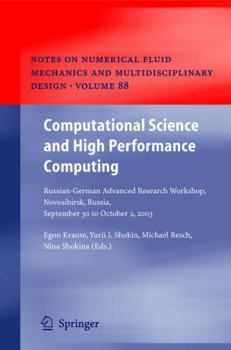 NOTES ON NUMERICAL FLUID MECHANICS AND MULTIDISCIPLINARY DESIGN · VOLUME 88

Computational Science and High Performance Computing

Russian-German Advanced Research Workshop, Novosibirsk, Russia, September 30 to October 2, 2003

Egon Krause, Yurii I. Shokin, Michael Resch, Nina Shokina (Eds.)

Springer